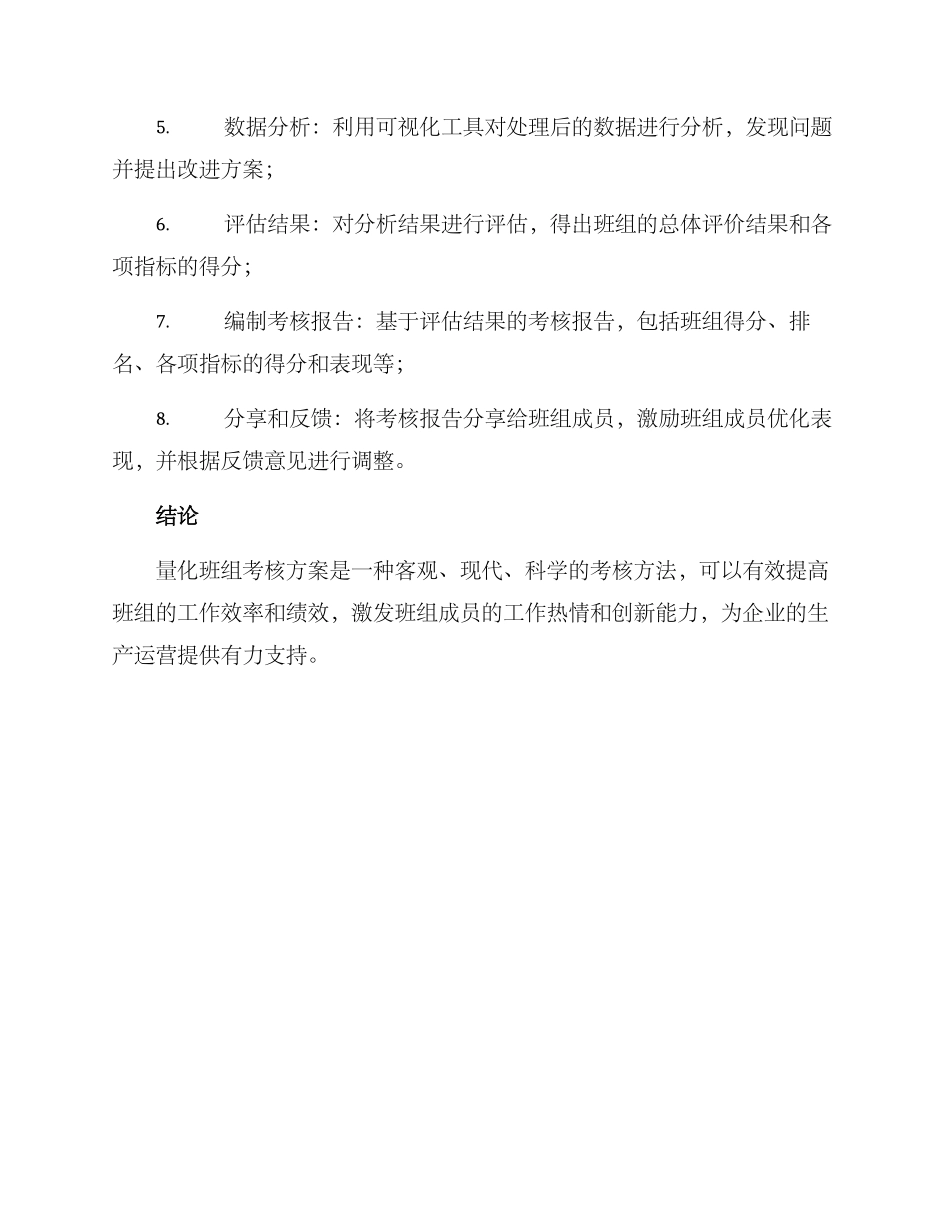 5. 数据分析：利用可视化工具对处理后的数据进行分析，发现问题并提出改进方案；

6. 评估结果：对分析结果进行评估，得出班组的总体评价结果和各项指标的得分；

7. 编制考核报告：基于评估结果的考核报告，包括班组得分、排名、各项指标的得分和表现等；

8. 分享和反馈：将考核报告分享给班组成员，激励班组成员优化表现，并根据反馈意见进行调整。

结论

量化班组考核方案是一种客观、现代、科学的考核方法，可以有效提高班组的工作效率和绩效，激发班组成员的工作热情和创新能力，为企业的生产运营提供有力支持。